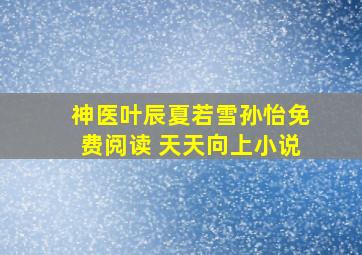 神医叶辰夏若雪孙怡免费阅读 天天向上小说